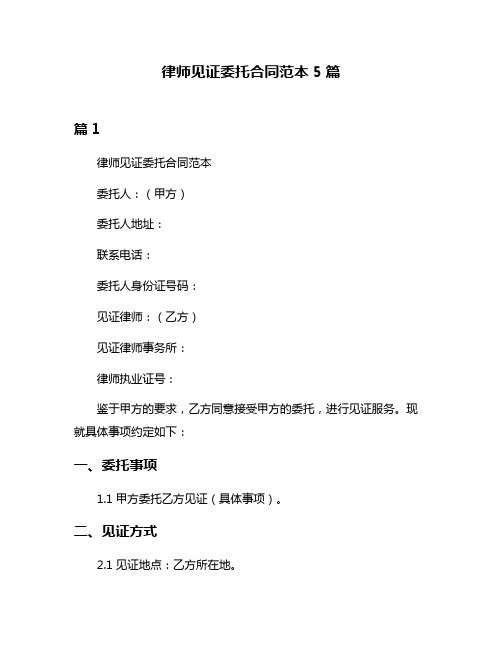 律师见证委托合同范本 5 篇

篇 1

律师见证委托合同范本

委托人：（甲方）

委托人地址：

联系电话：

委托人身份证号码：

见证律师：（乙方）

见证律师事务所：

律师执业证号：

鉴于甲方的要求，乙方同意接受甲方的委托，进行见证服务。现就具体事项约定如下：

一、委托事项

1.1 甲方委托乙方见证（具体事项）。

二、见证方式

2.1 见证地点：乙方所在地。